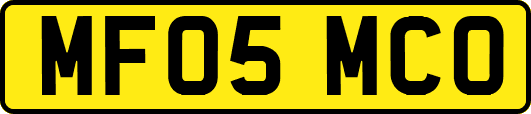 MF05 MCO